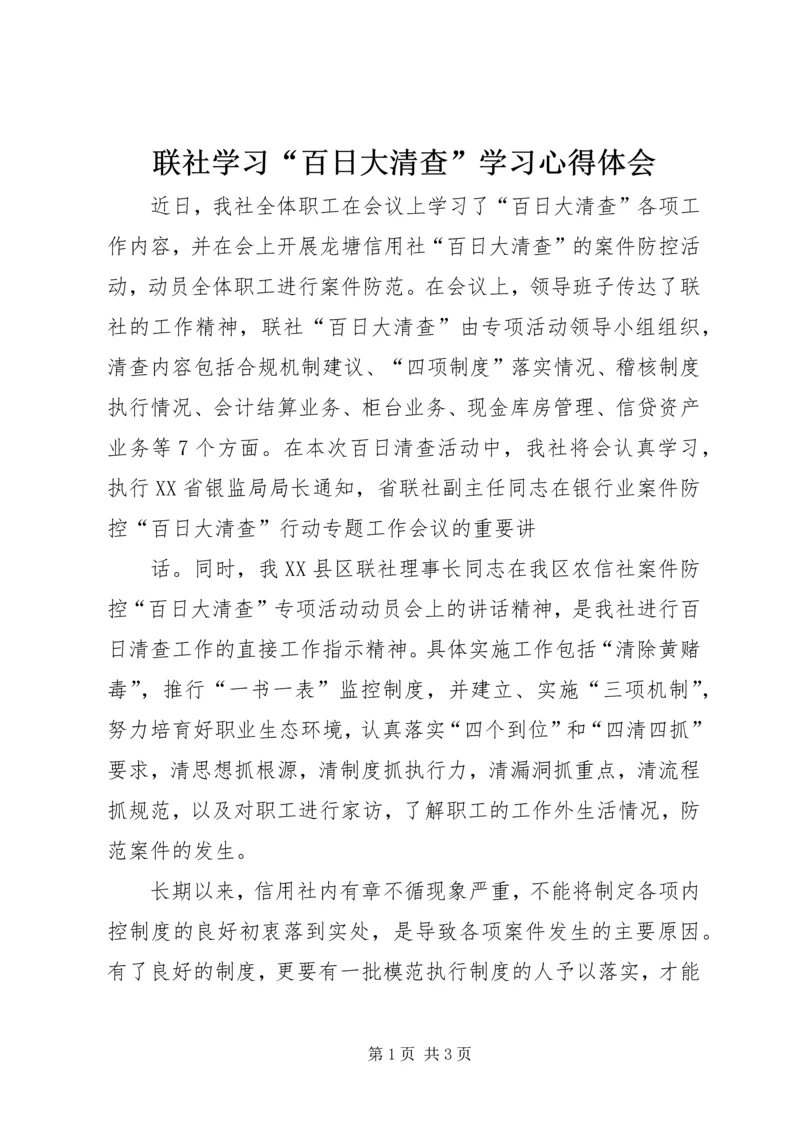 联社学习“百日大清查”学习心得体会

近日，我社全体职工在会议上学习了“百日大清查”各项工作内容，并在会上开展龙塘信用社“百日大清查”的案件防控活动，动员全体职工进行案件防范。在会议上，领导班子传达了联社的工作精神，联社“百日大清查”由专项活动领导小组组织，清查内容包括合规机制建议、“四项制度”落实情况、稽核制度执行情况、会计结算业务、柜台业务、现金库房管理、信贷资产业务等7个方面。在本次百日清查活动中，我社将会认真学习，执行XX省银监局局长通知，省联社副主任同志在银行业案件防控“百日大清查”行动专题工作会议的重要讲

话。同时，我XX县区联社理事长同志在我区农信社案件防控“百日大清查”专项活动动员会上的讲话精神，是我社进行百日清查工作的直接工作指示精神。具体实施工作包括“清除黄赌毒”，推行“一书一表”监控制度，并建立、实施“三项机制”，努力培育好职业生态环境，认真落实“四个到位”和“四清四抓”要求，清思想抓根源，清制度抓执行力，清漏洞抓重点，清流程抓规范，以及对职工进行家访，了解职工的工作外生活情况，防范案件的发生。

长期以来，信用社内有章不循现象严重，不能将制定各项内控制度的良好初衷落到实处，是导致各项案件发生的主要原因。有了良好的制度，更要有一批模范执行制度的人予以落实，才能

第1页 共3页